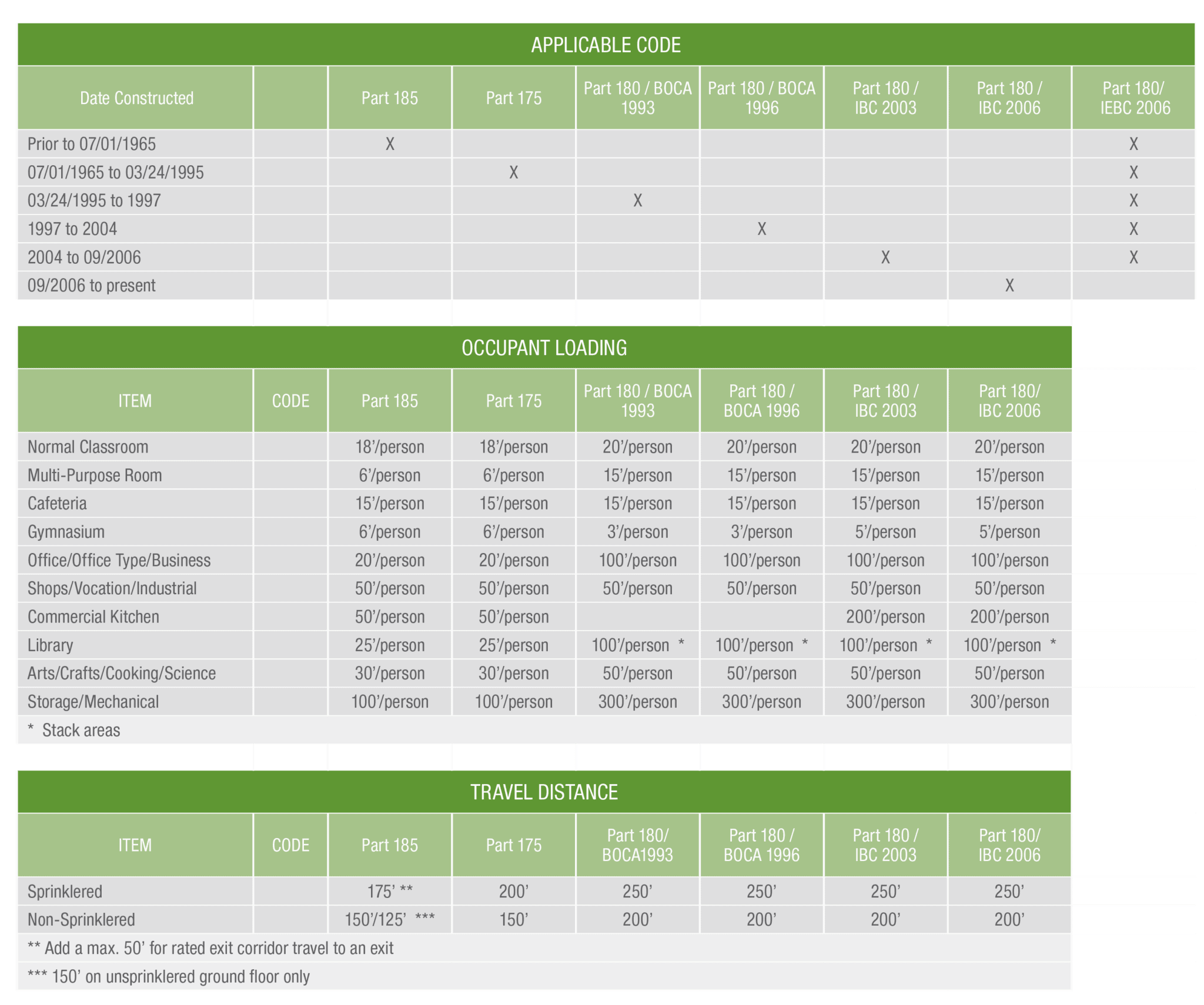 APPLICABLE CODE

| Date Constructed | | Part 185 | Part 175 | Part 180 / BOCA 1993 | Part 180 / BOCA 1996 | Part 180 / IBC 2003 | Part 180 / IBC 2006 | Part 180/ IEBC 2006 |
|---|---|---|---|---|---|---|---|---|
| Prior to 07/01/1965 | | X | | | | | | X |
| 07/01/1965 to 03/24/1995 | | | X | | | | | X |
| 03/24/1995 to 1997 | | | | X | | | | X |
| 1997 to 2004 | | | | | X | | | X |
| 2004 to 09/2006 | | | | | | X | | X |
| 09/2006 to present | | | | | | | X | |

OCCUPANT LOADING

| ITEM | CODE | Part 185 | Part 175 | Part 180 / BOCA 1993 | Part 180 / BOCA 1996 | Part 180 / IBC 2003 | Part 180/ IBC 2006 |
|---|---|---|---|---|---|---|---|
| Normal Classroom | | 18'/person | 18'/person | 20'/person | 20'/person | 20'/person | 20'/person |
| Multi-Purpose Room | | 6'/person | 6'/person | 15'/person | 15'/person | 15'/person | 15'/person |
| Cafeteria | | 15'/person | 15'/person | 15'/person | 15'/person | 15'/person | 15'/person |
| Gymnasium | | 6'/person | 6'/person | 3'/person | 3'/person | 5'/person | 5'/person |
| Office/Office Type/Business | | 20'/person | 20'/person | 100'/person | 100'/person | 100'/person | 100'/person |
| Shops/Vocation/Industrial | | 50'/person | 50'/person | 50'/person | 50'/person | 50'/person | 50'/person |
| Commercial Kitchen | | 50'/person | 50'/person | | | 200'/person | 200'/person |
| Library | | 25'/person | 25'/person | 100'/person * | 100'/person * | 100'/person * | 100'/person * |
| Arts/Crafts/Cooking/Science | | 30'/person | 30'/person | 50'/person | 50'/person | 50'/person | 50'/person |
| Storage/Mechanical | | 100'/person | 100'/person | 300'/person | 300'/person | 300'/person | 300'/person |

* Stack areas

TRAVEL DISTANCE

| ITEM | CODE | Part 185 | Part 175 | Part 180/ BOCA1993 | Part 180 / BOCA 1996 | Part 180 / IBC 2003 | Part 180/ IBC 2006 |
|---|---|---|---|---|---|---|---|
| Sprinklered | | 175' ** | 200' | 250' | 250' | 250' | 250' |
| Non-Sprinklered | | 150'/125' *** | 150' | 200' | 200' | 200' | 200' |

** Add a max. 50' for rated exit corridor travel to an exit

*** 150' on unsprinklered ground floor only